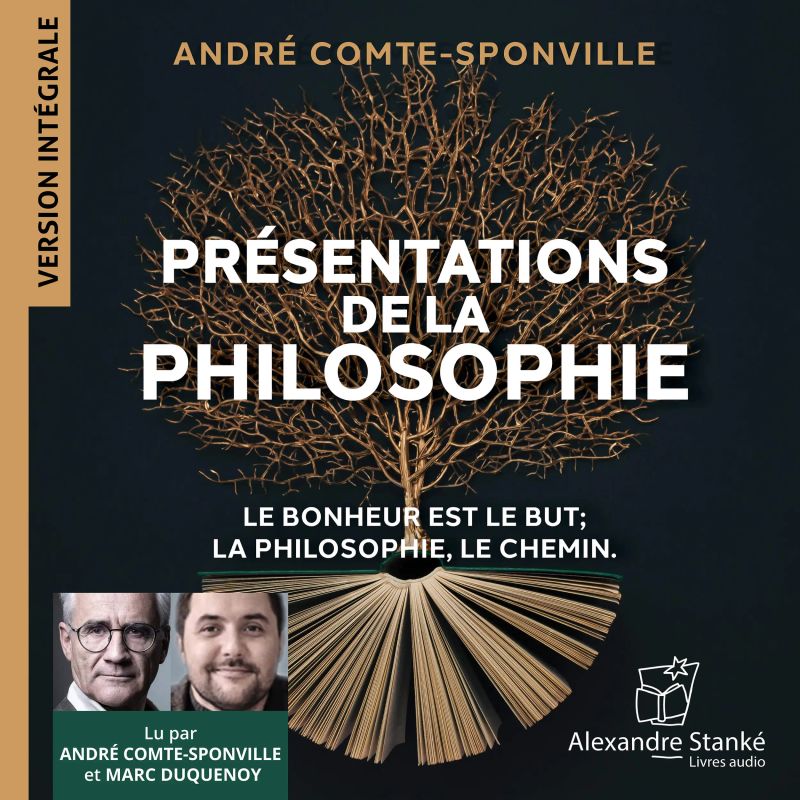 VERSION INTÉGRALE

ANDRÉ COMTE-SPONVILLE

PRÉSENTATIONS
DE LA
PHILOSOPHIE

LE BONHEUR EST LE BUT;
LA PHILOSOPHIE, LE CHEMIN.

Lu par
ANDRÉ COMTE-SPONVILLE
et MARC DUQUENOY

Alexandre Stanké
Livres audio